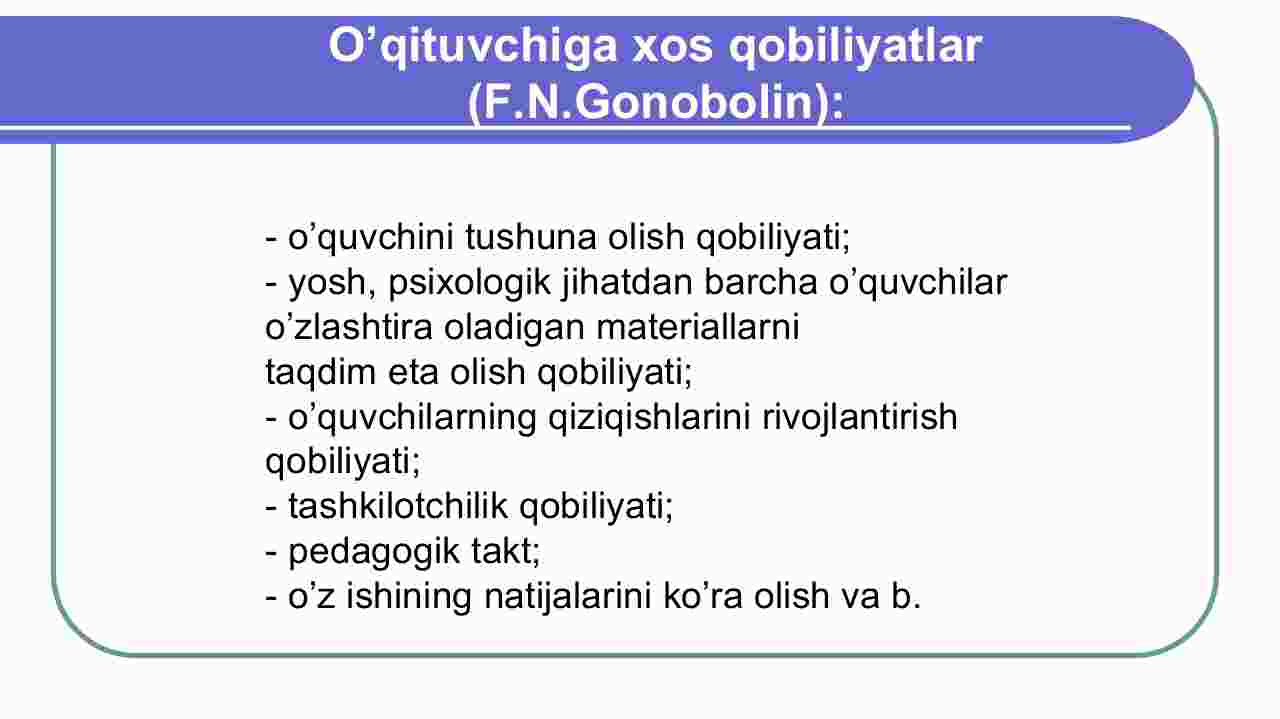 O’qituvchiga xos qobiliyatlar (F.N.Gonobolin):

- o’quvchini tushuna olish qobiliyati;
- yosh, psixologik jihatdan barcha o’quvchilar o’zlashtira oladigan materiallarni taqdim eta olish qobiliyati;
- o’quvchilarning qiziqishlarini rivojlantirish qobiliyati;
- tashkilotchilik qobiliyati;
- pedagogik takt;
- o’z ishining natijalarini ko’ra olish va b.